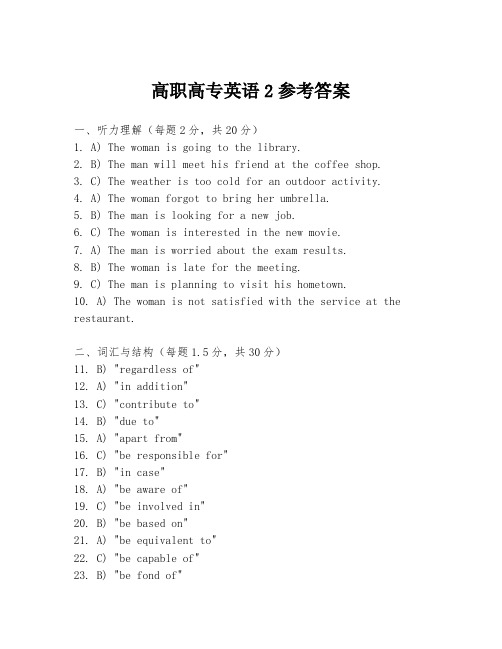 高职高专英语 2 参考答案

一、听力理解（每题 2 分，共 20 分）
1. A) The woman is going to the library.
2. B) The man will meet his friend at the coffee shop.
3. C) The weather is too cold for an outdoor activity.
4. A) The woman forgot to bring her umbrella.
5. B) The man is looking for a new job.
6. C) The woman is interested in the new movie.
7. A) The man is worried about the exam results.
8. B) The woman is late for the meeting.
9. C) The man is planning to visit his hometown.
10. A) The woman is not satisfied with the service at the restaurant.

二、词汇与结构（每题 1.5 分，共 30 分）
11. B) "regardless of"
12. A) "in addition"
13. C) "contribute to"
14. B) "due to"
15. A) "apart from"
16. C) "be responsible for"
17. B) "in case"
18. A) "be aware of"
19. C) "be involved in"
20. B) "be based on"
21. A) "be equivalent to"
22. C) "be capable of"
23. B) "be fond of"